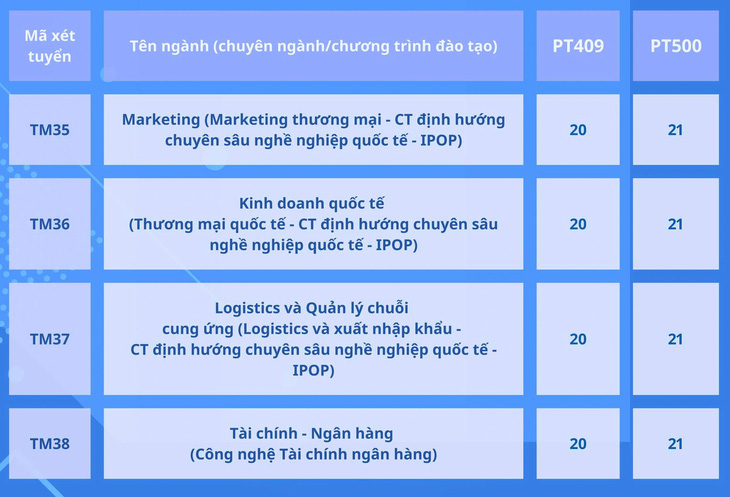 | Mã xét tuyển | Tên ngành (chuyên ngành/chương trình đào tạo) | PT409 | PT500 |
|---|---|---|---|
| TM35 | Marketing (Marketing thương mại - CT định hướng chuyên sâu nghề nghiệp quốc tế - IPOP) | 20 | 21 |
| TM36 | Kinh doanh quốc tế (Thương mại quốc tế - CT định hướng chuyên sâu nghề nghiệp quốc tế - IPOP) | 20 | 21 |
| TM37 | Logistics và Quản lý chuỗi cung ứng (Logistics và xuất nhập khẩu - CT định hướng chuyên sâu nghề nghiệp quốc tế - IPOP) | 20 | 21 |
| TM38 | Tài chính - Ngân hàng (Công nghệ Tài chính ngân hàng) | 20 | 21 |